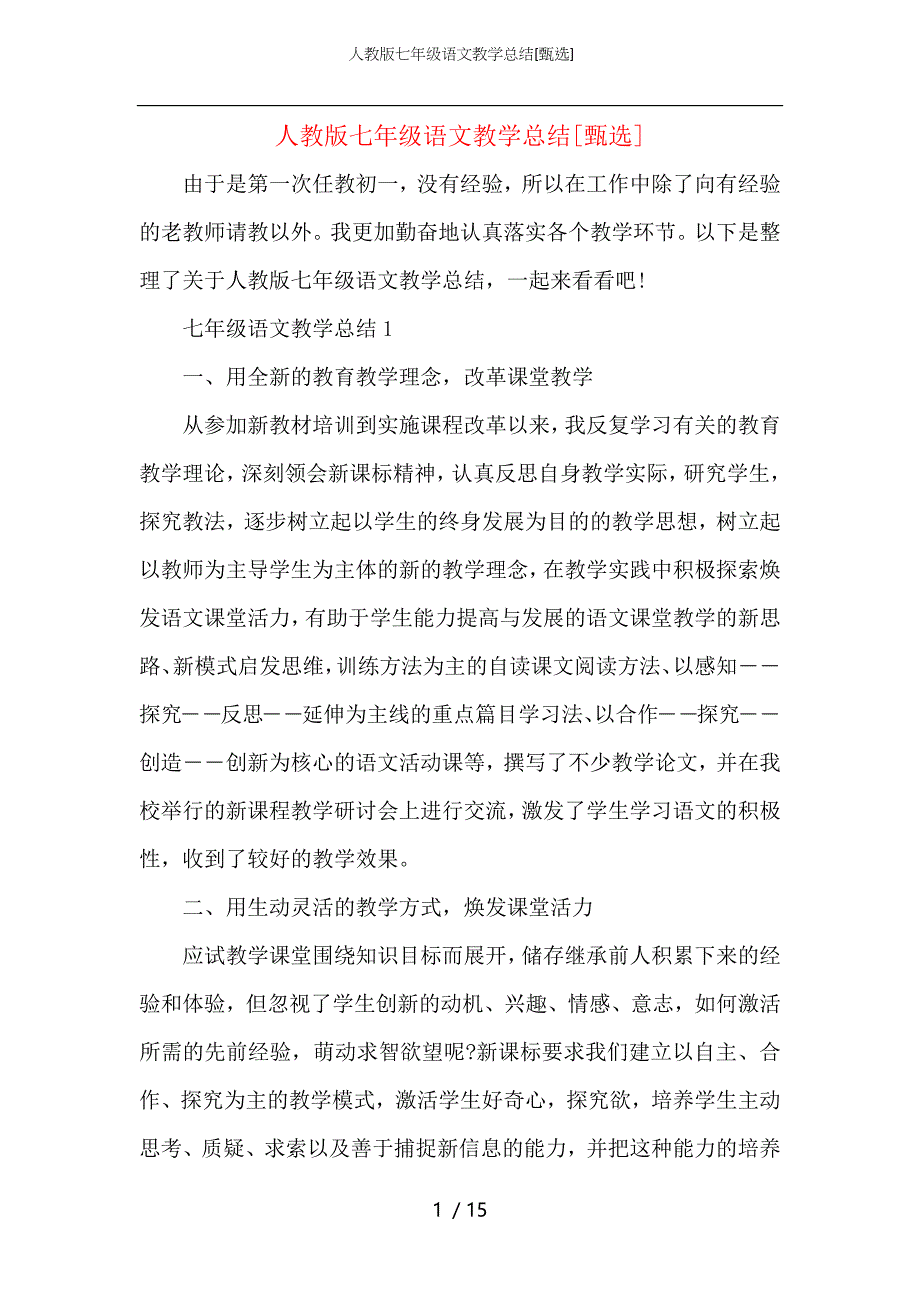 人教版七年级语文教学总结[甄选]

人教版七年级语文教学总结[甄选]

由于是第一次任教初一，没有经验，所以在工作中除了向有经验的老教师请教以外。我更加勤奋地认真落实各个教学环节。以下是整理了关于人教版七年级语文教学总结，一起来看看吧！

七年级语文教学总结 1

一、用全新的教育教学理念，改革课堂教学

从参加新教材培训到实施课程改革以来，我反复学习有关的教育教学理论，深刻领会新课标精神，认真反思自身教学实际，研究学生，探究教法，逐步树立起以学生的终身发展为目的的教学思想，树立起以教师为主导学生为主体的新的教学理念，在教学实践中积极探索焕发语文课堂活力，有助于学生能力提高与发展的语文课堂教学的新思路、新模式启发思维，训练方法为主的自读课文阅读方法、以感知——探究——反思——延伸为主线的重点篇目学习法、以合作——探究——创造——创新为核心的语文活动课等，撰写了不少教学论文，并在我校举行的新课程教学研讨会上进行交流，激发了学生学习语文的积极性，收到了较好的教学效果。

二、用生动灵活的教学方式，焕发课堂活力

应试教学课堂围绕知识目标而展开，储存继承前人积累下来的经验和体验，但忽视了学生创新的动机、兴趣、情感、意志，如何激活所需的先前经验，萌动求智欲望呢?新课标要求我们建立以自主、合作、探究为主的教学模式，激活学生好奇心，探究欲，培养学生主动思考、质疑、求索以及善于捕捉新信息的能力，并把这种能力的培养

1 / 15